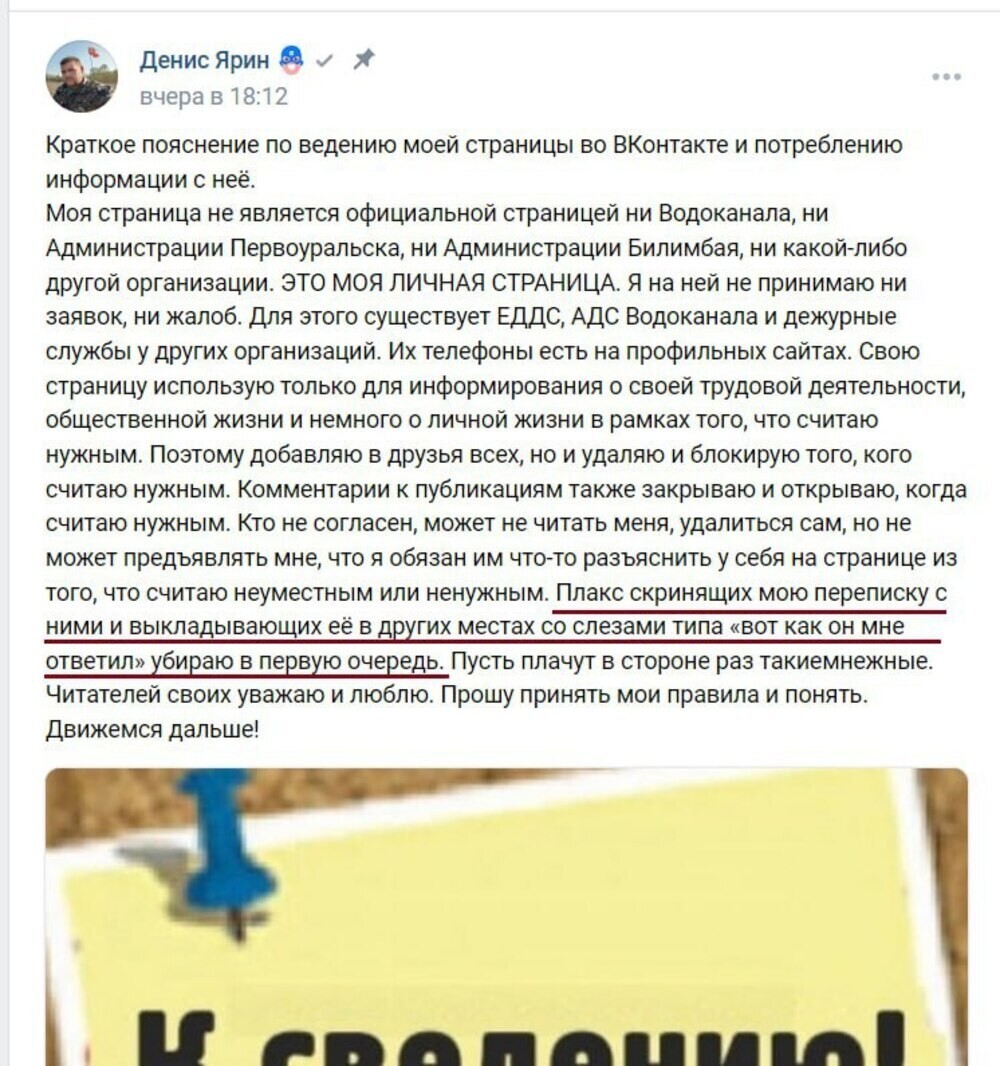 Денис Ярин
вчера в 18:12

Краткое пояснение по ведению моей страницы во ВКонтакте и потреблению информации с неё.
Моя страница не является официальной страницей ни Водоканала, ни Администрации Первоуральска, ни Администрации Билимбая, ни какой-либо другой организации. ЭТО МОЯ ЛИЧНАЯ СТРАНИЦА. Я на ней не принимаю ни заявок, ни жалоб. Для этого существует ЕДДС, АДС Водоканала и дежурные службы у других организаций. Их телефоны есть на профильных сайтах. Свою страницу использую только для информирования о своей трудовой деятельности, общественной жизни и немного о личной жизни в рамках того, что считаю нужным. Поэтому добавляю в друзья всех, но и удаляю и блокирую того, кого считаю нужным. Комментарии к публикациям также закрываю и открываю, когда считаю нужным. Кто не согласен, может не читать меня, удалиться сам, но не может предъявлять мне, что я обязан им что-то разъяснить у себя на странице из того, что считаю неуместным или ненужным. Плакс скринящих мою переписку с ними и выкладывающих её в других местах со слезами типа «вот как он мне ответил» убираю в первую очередь. Пусть плачут в стороне раз такиемнежные. Читателей своих уважаю и люблю. Прошу принять мои правила и понять. Движемся дальше!

К сведению!